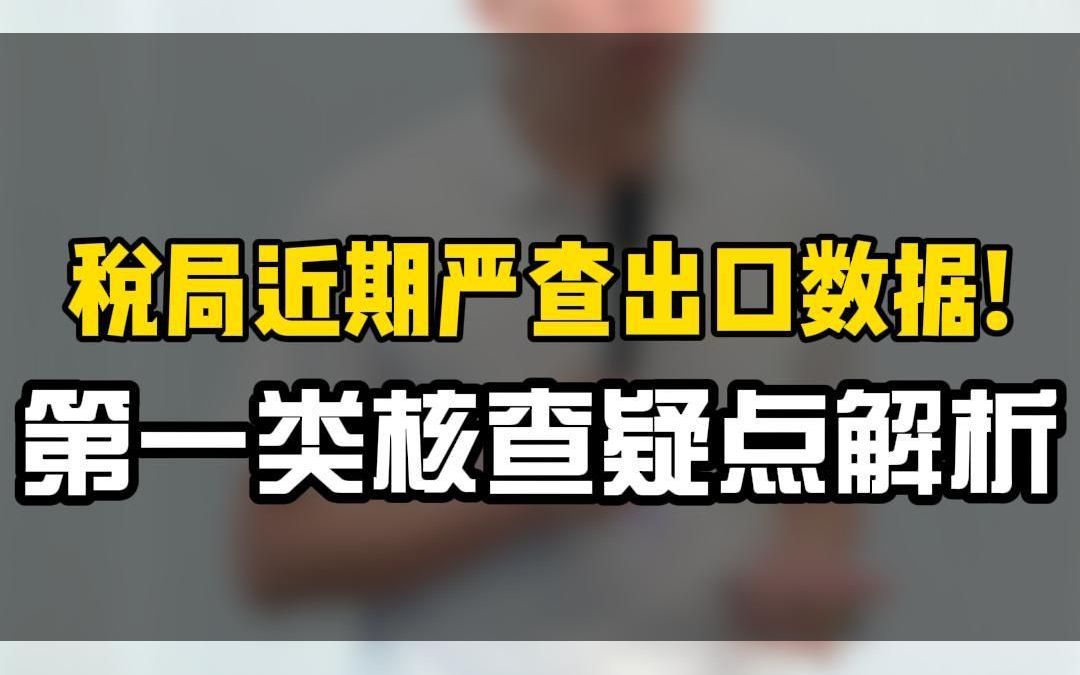 税局近期严查出口数据!
第一类核查疑点解析